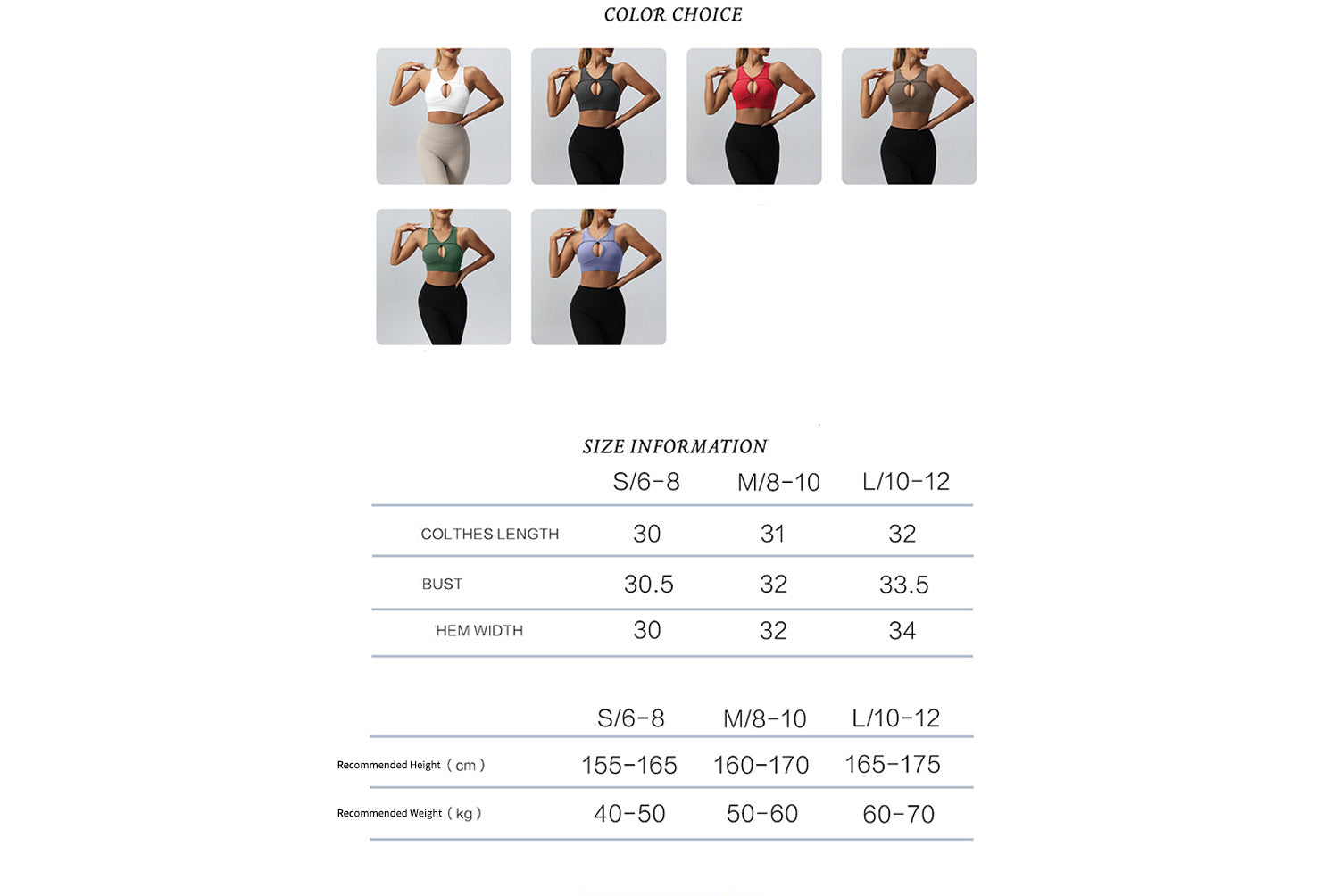 COLOR CHOICE

SIZE INFORMATION

| | S/6-8 | M/8-10 | L/10-12 |
|---|---|---|---|
| COLTHES LENGTH | 30 | 31 | 32 |
| BUST | 30.5 | 32 | 33.5 |
| HEM WIDTH | 30 | 32 | 34 |

| | S/6-8 | M/8-10 | L/10-12 |
|---|---|---|---|
| Recommended Height（cm） | 155-165 | 160-170 | 165-175 |
| Recommended Weight（kg） | 40-50 | 50-60 | 60-70 |